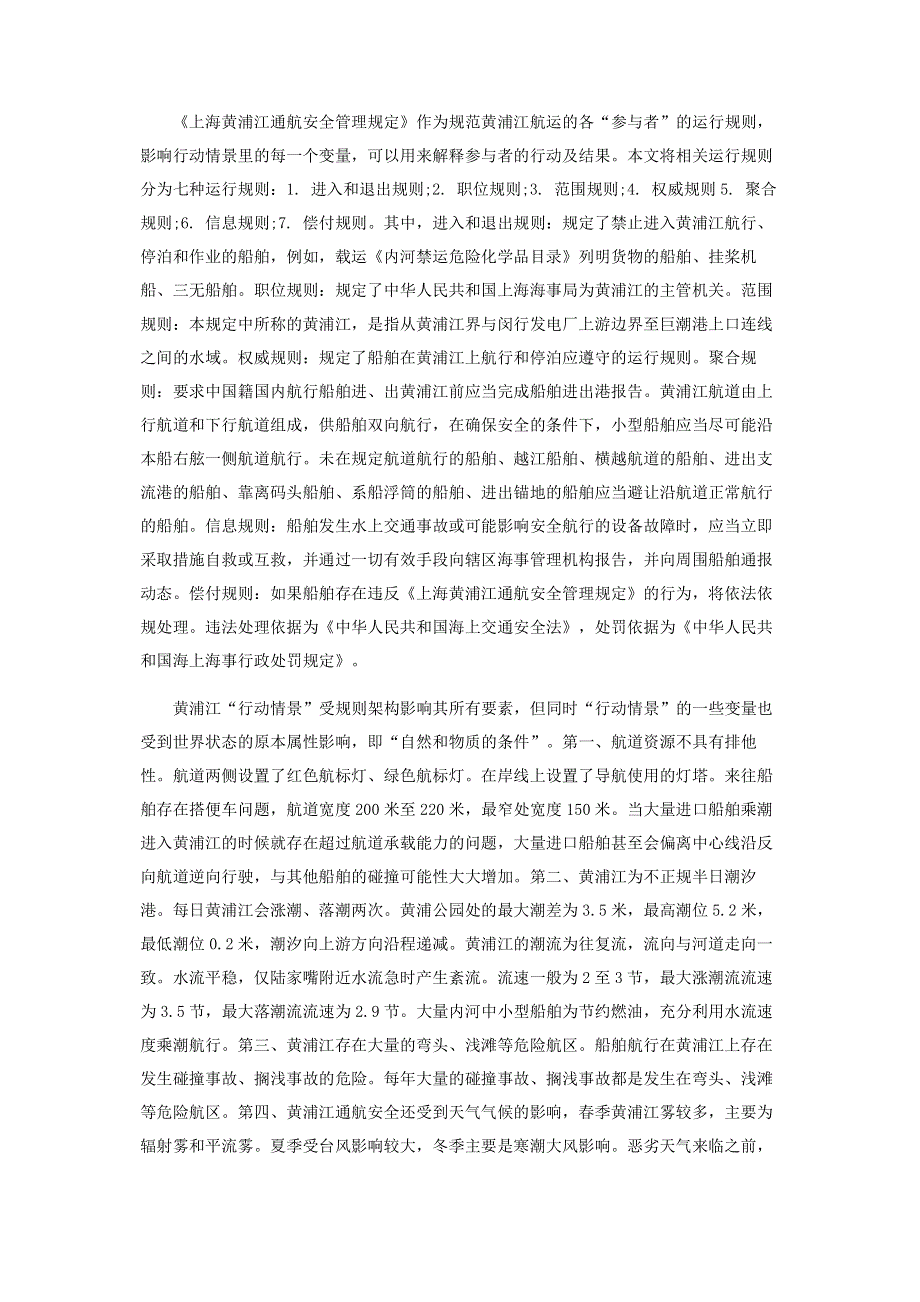 《上海黄浦江通航安全管理规定》作为规范黄浦江航运的各“参与者”的运行规则，影响行动情景里的每一个变量，可以用来解释参与者的行动及结果。本文将相关运行规则分为七种运行规则：1. 进入和退出规则;2. 职位规则;3. 范围规则;4. 权威规则 5. 聚合规则;6. 信息规则;7. 偿付规则。其中，进入和退出规则：规定了禁止进入黄浦江航行、停泊和作业的船舶，例如，载运《内河禁运危险化学品目录》列明货物的船舶、挂桨机船、三无船舶。职位规则：规定了中华人民共和国上海海事局为黄浦江的主管机关。范围规则：本规定中所称的黄浦江，是指从黄浦江界与闵行发电厂上游边界至巨潮港上口连线之间的水域。权威规则：规定了船舶在黄浦江上航行和停泊应遵守的运行规则。聚合规则：要求中国籍国内航行船舶进、出黄浦江前应当完成船舶进出港报告。黄浦江航道由上行航道和下行航道组成，供船舶双向航行，在确保安全的条件下，小型船舶应当尽可能沿本船右舷一侧航道航行。未在规定航道航行的船舶、越江船舶、横越航道的船舶、进出支流港的船舶、靠离码头船舶、系船浮筒的船舶、进出锚地的船舶应当避让沿航道正常航行的船舶。信息规则：船舶发生水上交通事故或可能影响安全航行的设备故障时，应当立即采取措施自救或互救，并通过一切有效手段向辖区海事管理机构报告，并向周围船舶通报动态。偿付规则：如果船舶存在违反《上海黄浦江通航安全管理规定》的行为，将依法依规处理。违法处理依据为《中华人民共和国海上交通安全法》，处罚依据为《中华人民共和国海上海事行政处罚规定》。

黄浦江“行动情景”受规则架构影响其所有要素，但同时“行动情景”的一些变量也受到世界状态的原本属性影响，即“自然和物质的条件”。第一、航道资源不具有排他性。航道两侧设置了红色航标灯、绿色航标灯。在岸线上设置了导航使用的灯塔。来往船舶存在搭便车问题，航道宽度 200 米至 220 米，最窄处宽度 150 米。当大量进口船舶乘潮进入黄浦江的时候就存在超过航道承载能力的问题，大量进口船舶甚至会偏离中心线沿反向航道逆向行驶，与其他船舶的碰撞可能性大大增加。第二、黄浦江为不正规半日潮汐港。每日黄浦江会涨潮、落潮两次。黄浦公园处的最大潮差为 3.5 米，最高潮位 5.2 米，最低潮位 0.2 米，潮汐向上游方向沿程递减。黄浦江的潮流为往复流，流向与河道走向一致。水流平稳，仅陆家嘴附近水流急时产生紊流。流速一般为 2 至 3 节，最大涨潮流流速为 3.5 节，最大落潮流流速为 2.9 节。大量内河中小型船舶为节约燃油，充分利用水流速度乘潮航行。第三、黄浦江存在大量的弯头、浅滩等危险航区。船舶航行在黄浦江上存在发生碰撞事故、搁浅事故的危险。每年大量的碰撞事故、搁浅事故都是发生在弯头、浅滩等危险航区。第四、黄浦江通航安全还受到天气气候的影响，春季黄浦江雾较多，主要为辐射雾和平流雾。夏季受台风影响较大，冬季主要是寒潮大风影响。恶劣天气来临之前，